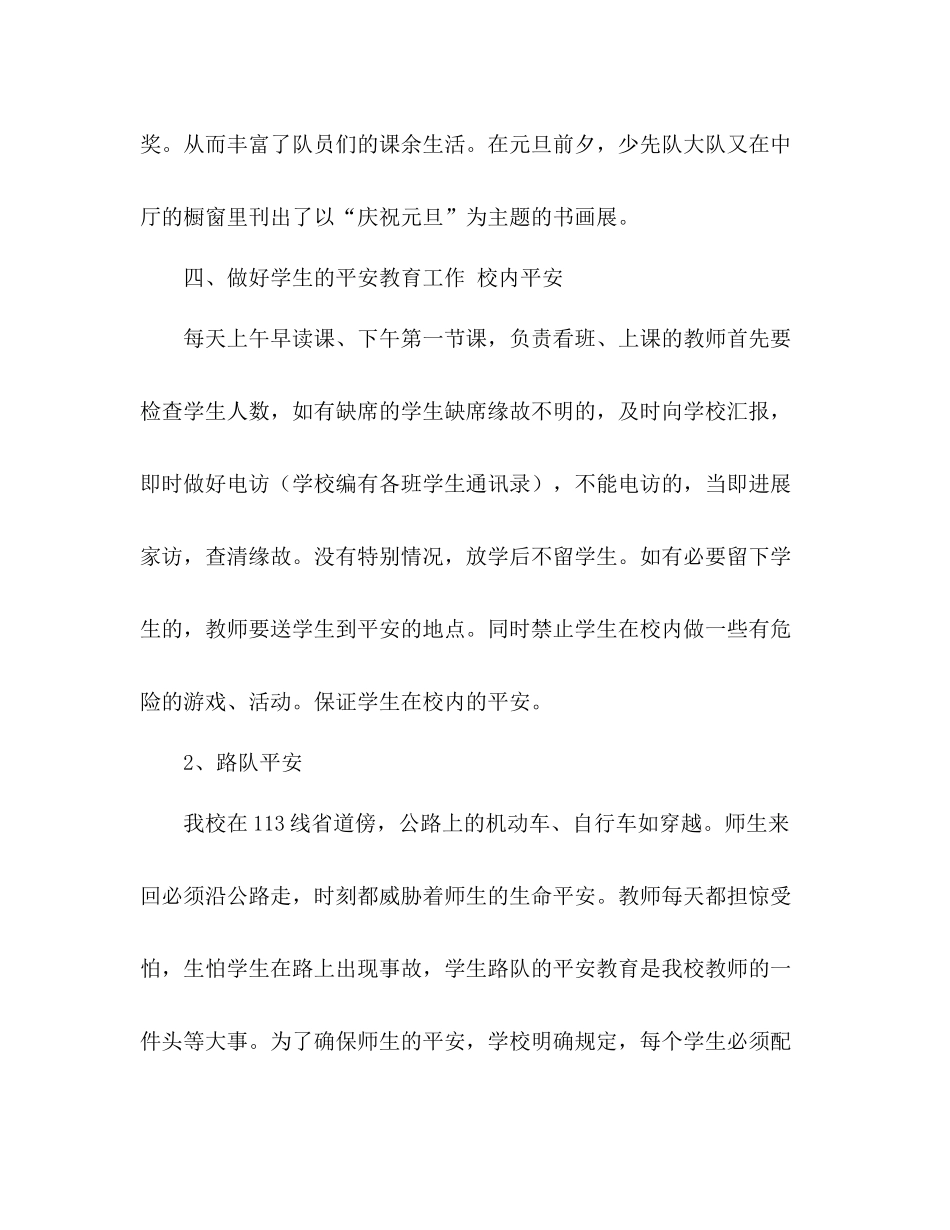 奖。从而丰富了队员们的课余生活。在元旦前夕，少先队大队又在中厅的橱窗里刊出了以“庆祝元旦”为主题的书画展。

四、做好学生的平安教育工作 校内平安

每天上午早读课、下午第一节课，负责看班、上课的教师首先要检查学生人数，如有缺席的学生缺席缘故不明的，及时向学校汇报，即时做好电访（学校编有各班学生通讯录），不能电访的，当即进展家访，查清缘故。没有特别情况，放学后不留学生。如有必要留下学生的，教师要送学生到平安的地点。同时禁止学生在校内做一些有危险的游戏、活动。保证学生在校内的平安。

2、路队平安

我校在113线省道傍，公路上的机动车、自行车如穿越。师生来回必须沿公路走，时刻都威胁着师生的生命平安。教师每天都担惊受怕，生怕学生在路上出现事故，学生路队的平安教育是我校教师的一件头等大事。为了确保师生的平安，学校明确规定，每个学生必须配